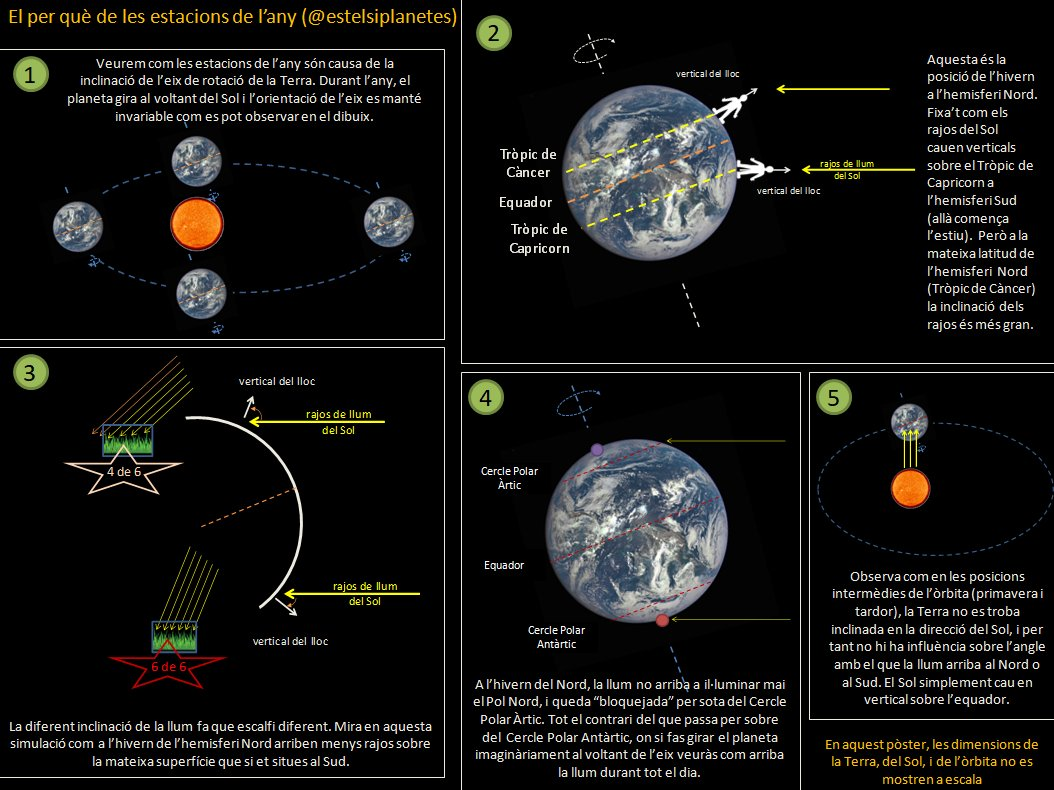 El per què de les estacions de l'any (@estelsiplanetes)

1

Veurem com les estacions de l'any són causa de la inclinació de l'eix de rotació de la Terra. Durant l'any, el planeta gira al voltant del Sol i l'orientació de l'eix es manté invariable com es pot observar en el dibuix.

2

vertical del lloc

Tròpic de Càncer

Equador

Tròpic de Capricorn

rajos de llum del Sol

vertical del lloc

Aquesta és la posició de l'hivern a l'hemisferi Nord. Fixa't com els rajos del Sol cauen verticals sobre el Tròpic de Capricorn a l'hemisferi Sud (allà comença l'estiu). Però a la mateixa latitud de l'hemisferi Nord (Tròpic de Càncer) la inclinació dels rajos és més gran.

3

vertical del lloc

rajos de llum del Sol

4 de 6

rajos de llum del Sol

vertical del lloc

6 de 6

La diferent inclinació de la llum fa que escalfi diferent. Mira en aquesta simulació com a l'hivern de l'hemisferi Nord arriben menys rajos sobre la mateixa superfície que si et situes al Sud.

4

Cercle Polar Àrtic

Equador

Cercle Polar Antàrtic

A l'hivern del Nord, la llum no arriba a il·luminar mai el Pol Nord, i queda "bloquejada" per sota del Cercle Polar Àrtic. Tot el contrari del que passa per sobre del Cercle Polar Antàrtic, on si fas girar el planeta imaginàriament al voltant de l'eix veuràs com arriba la llum durant tot el dia.

5

Observa com en les posicions intermèdies de l'òrbita (primavera i tardor), la Terra no es troba inclinada en la direcció del Sol, i per tant no hi ha influència sobre l'angle amb el que la llum arriba al Nord o al Sud. El Sol simplement cau en vertical sobre l'equador.

En aquest pòster, les dimensions de la Terra, del Sol, i de l'òrbita no es mostren a escala